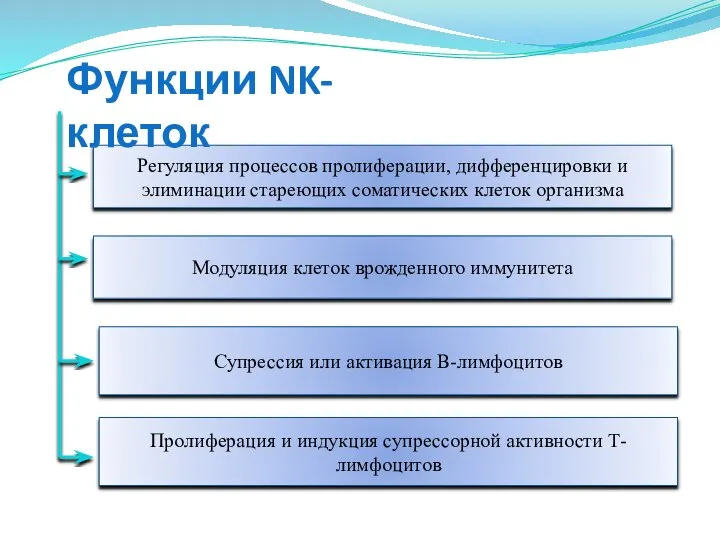 Функции NK-клеток

Регуляция процессов пролиферации, дифференцировки и элиминации стареющих соматических клеток организма

Модуляция клеток врожденного иммунитета

Супрессия или активация В-лимфоцитов

Пролиферация и индукция супрессорной активности Т-лимфоцитов